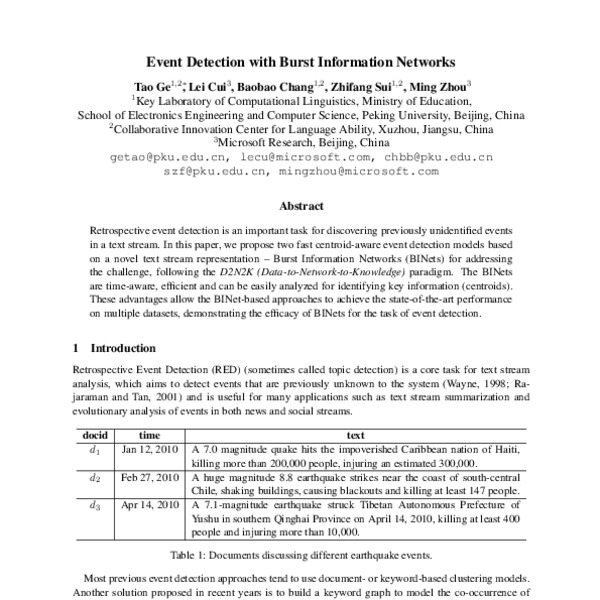 Event Detection with Burst Information Networks

Tao Ge$^{1,2}$*, Lei Cui$^{3}$, Baobao Chang$^{1,2}$, Zhifang Sui$^{1,2}$, Ming Zhou$^{3}$
$^{1}$Key Laboratory of Computational Linguistics, Ministry of Education,
School of Electronics Engineering and Computer Science, Peking University, Beijing, China
$^{2}$Collaborative Innovation Center for Language Ability, Xuzhou, Jiangsu, China
$^{3}$Microsoft Research, Beijing, China
getao@pku.edu.cn, lecu@microsoft.com, chbb@pku.edu.cn
szf@pku.edu.cn, mingzhou@microsoft.com

Abstract

Retrospective event detection is an important task for discovering previously unidentified events in a text stream. In this paper, we propose two fast centroid-aware event detection models based on a novel text stream representation – Burst Information Networks (BINets) for addressing the challenge, following the D2N2K (Data-to-Network-to-Knowledge) paradigm. The BINets are time-aware, efficient and can be easily analyzed for identifying key information (centroids). These advantages allow the BINet-based approaches to achieve the state-of-the-art performance on multiple datasets, demonstrating the efficacy of BINets for the task of event detection.

1 Introduction

Retrospective Event Detection (RED) (sometimes called topic detection) is a core task for text stream analysis, which aims to detect events that are previously unknown to the system (Wayne, 1998; Rajaraman and Tan, 2001) and is useful for many applications such as text stream summarization and evolutionary analysis of events in both news and social streams.

| docid | time | text |
|---|---|---|
| $d_1$ | Jan 12, 2010 | A 7.0 magnitude quake hits the impoverished Caribbean nation of Haiti, killing more than 200,000 people, injuring an estimated 300,000. |
| $d_2$ | Feb 27, 2010 | A huge magnitude 8.8 earthquake strikes near the coast of south-central Chile, shaking buildings, causing blackouts and killing at least 147 people. |
| $d_3$ | Apr 14, 2010 | A 7.1-magnitude earthquake struck Tibetan Autonomous Prefecture of Yushu in southern Qinghai Province on April 14, 2010, killing at least 400 people and injuring more than 10,000. |

Table 1: Documents discussing different earthquake events.

Most previous event detection approaches tend to use document- or keyword-based clustering models. Another solution proposed in recent years is to build a keyword graph to model the co-occurrence of